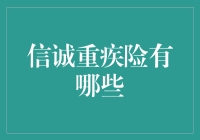 信诚重疾险有哪些